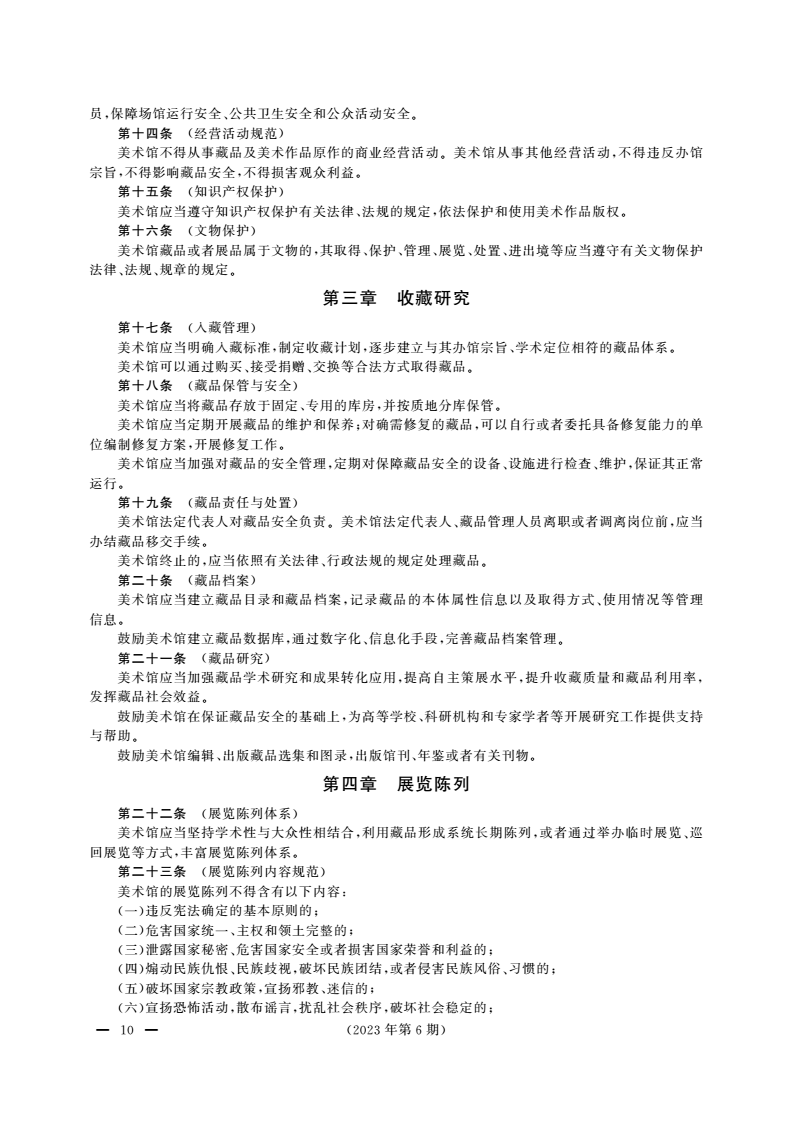 员，保障场馆运行安全、公共卫生安全和公众活动安全。

第十四条 （经营活动规范）

美术馆不得从事藏品及美术作品原作的商业经营活动。美术馆从事其他经营活动，不得违反办馆宗旨，不得影响藏品安全，不得损害观众利益。

第十五条 （知识产权保护）

美术馆应当遵守知识产权保护有关法律、法规的规定，依法保护和使用美术作品版权。

第十六条 （文物保护）

美术馆藏品或者展品属于文物的，其取得、保护、管理、展览、处置、进出境等应当遵守有关文物保护法律、法规、规章的规定。

第三章 收藏研究

第十七条 （入藏管理）

美术馆应当明确入藏标准，制定收藏计划，逐步建立与其办馆宗旨、学术定位相符的藏品体系。

美术馆可以通过购买、接受捐赠、交换等合法方式取得藏品。

第十八条 （藏品保管与安全）

美术馆应当将藏品存放于固定、专用的库房，并按质地分库保管。

美术馆应当定期开展藏品的维护和保养；对确需修复的藏品，可以自行或者委托具备修复能力的单位编制修复方案，开展修复工作。

美术馆应当加强对藏品的安全管理，定期对保障藏品安全的设备、设施进行检查、维护，保证其正常运行。

第十九条 （藏品责任与处置）

美术馆法定代表人对藏品安全负责。美术馆法定代表人、藏品管理人员离职或者调离岗位前，应当办结藏品移交手续。

美术馆终止的，应当依照有关法律、行政法规的规定处理藏品。

第二十条 （藏品档案）

美术馆应当建立藏品目录和藏品档案，记录藏品的本体属性信息以及取得方式、使用情况等管理信息。

鼓励美术馆建立藏品数据库，通过数字化、信息化手段，完善藏品档案管理。

第二十一条 （藏品研究）

美术馆应当加强藏品学术研究和成果转化应用，提高自主策展水平，提升收藏质量和藏品利用率，发挥藏品社会效益。

鼓励美术馆在保证藏品安全的基础上，为高等学校、科研机构和专家学者等开展研究工作提供支持与帮助。

鼓励美术馆编辑、出版藏品选集和图录，出版馆刊、年鉴或者有关刊物。

第四章 展览陈列

第二十二条 （展览陈列体系）

美术馆应当坚持学术性与大众性相结合，利用藏品形成系统长期陈列，或者通过举办临时展览、巡回展览等方式，丰富展览陈列体系。

第二十三条 （展览陈列内容规范）

美术馆的展览陈列不得含有以下内容：

（一）违反宪法确定的基本原则的；

（二）危害国家统一、主权和领土完整的；

（三）泄露国家秘密、危害国家安全或者损害国家荣誉和利益的；

（四）煽动民族仇恨、民族歧视，破坏民族团结，或者侵害民族风俗、习惯的；

（五）破坏国家宗教政策，宣扬邪教、迷信的；

（六）宣扬恐怖活动，散布谣言，扰乱社会秩序，破坏社会稳定的；

— 10 — （2023年第6期）